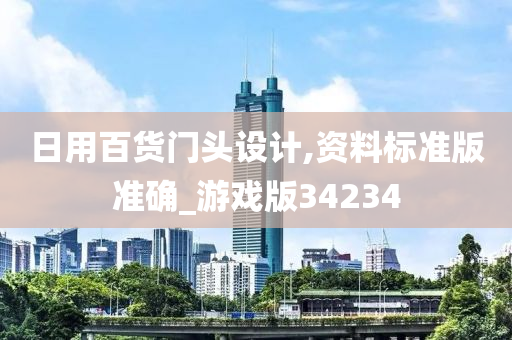 日用百货门头设计,资料标准版准确_游戏版34234